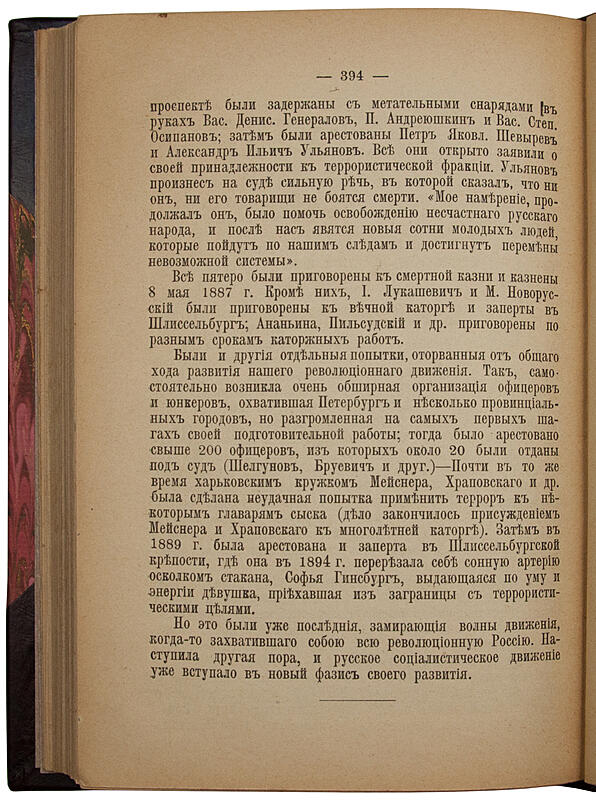 — 394 —

проспектѣ были задержаны съ метательными снарядами въ рукахъ Вас. Денис. Генераловъ, П. Андреюшкинъ и Вас. Степ. Осипановъ; затѣмъ были арестованы Петръ Яковл. Шевыревъ и Александръ Ильичъ Ульяновъ. Всѣ они открыто заявили о своей принадлежности къ террористической фракціи. Ульяновъ произнесъ на судѣ сильную рѣчь, въ которой сказалъ, что ни онъ, ни его товарищи не боятся смерти. «Мое намѣреніе, продолжалъ онъ, было помочь освобожденію несчастнаго русскаго народа, и послѣ насъ явятся новыя сотни молодыхъ людей, которые пойдутъ по нашимъ слѣдамъ и достигнутъ перемѣны невозможной системы».

Всѣ пятеро были приговорены къ смертной казни и казнены 8 мая 1887 г. Кромѣ нихъ, І. Лукашевичъ и М. Новорусскій были приговорены къ вѣчной каторгѣ и заперты въ Шлиссельбургъ; Ананьина, Пильсудскій и др. приговорены по разнымъ срокамъ каторжныхъ работъ.

Были и другія отдѣльныя попытки, оторванныя отъ общаго хода развитія нашего революціоннаго движенія. Такъ, самостоятельно возникла очень обширная организація офицеровъ и юнкеровъ, охватившая Петербургъ и нѣсколько провинціальныхъ городовъ, но разгромленная на самыхъ первыхъ шагахъ своей подготовительной работы; тогда было арестовано свыше 200 офицеровъ, изъ которыхъ около 20 были отданы подъ судъ (Шелгуновъ, Бруевичъ и друг.).—Почти въ то же время харьковскимъ кружкомъ Мейснера, Храповскаго и др. была сдѣлана неудачная попытка примѣнить терроръ къ нѣкоторымъ главарямъ сыска (дѣло закончилось присужденіемъ Мейснера и Храповскаго къ многолѣтней каторгѣ). Затѣмъ въ 1889 г. была арестована и заперта въ Шлиссельбургской крѣпости, гдѣ она въ 1894 г. перерѣзала себѣ сонную артерію осколкомъ стакана, Софья Гинсбургъ, выдающаяся по уму и энергіи дѣвушка, пріѣхавшая изъ заграницы съ террористическими цѣлями.

Но это были уже послѣднія, замирающія волны движенія, когда-то захватившаго собою всю революціонную Россію. Наступила другая пора, и русское соціалистическое движеніе уже вступало въ новый фазисъ своего развитія.